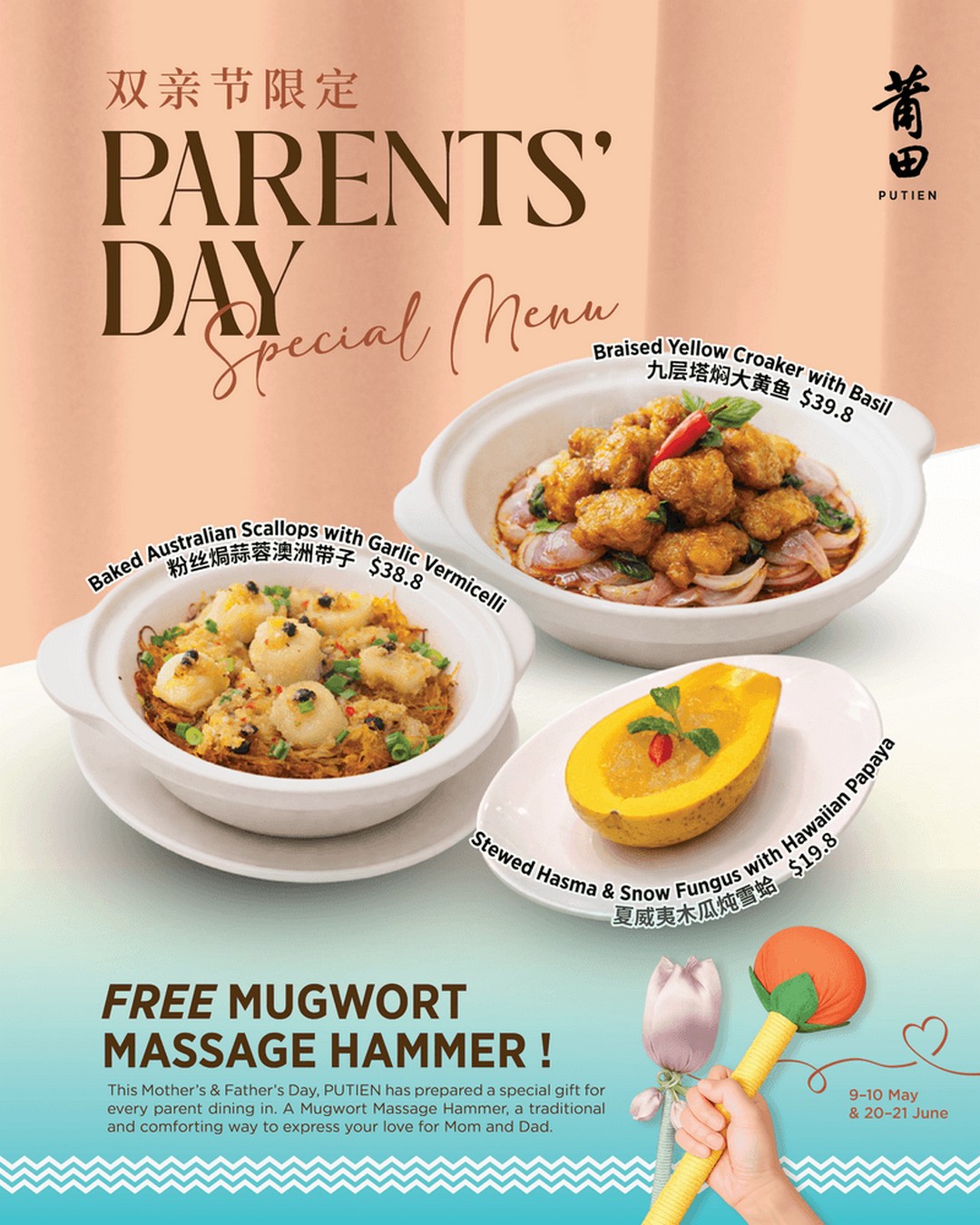 双亲节限定

PARENTS' DAY

Special Menu

莆田
PUTIEN

Braised Yellow Croaker with Basil
九层塔焖大黄鱼 $39.8

Baked Australian Scallops with Garlic Vermicelli
粉丝焗蒜蓉澳洲带子 $38.8

Stewed Hasma & Snow Fungus with Hawaiian Papaya
夏威夷木瓜炖雪蛤 $19.8

FREE MUGWORT MASSAGE HAMMER !

This Mother's & Father's Day, PUTIEN has prepared a special gift for every parent dining in. A Mugwort Massage Hammer, a traditional and comforting way to express your love for Mom and Dad.

9-10 May
& 20-21 June